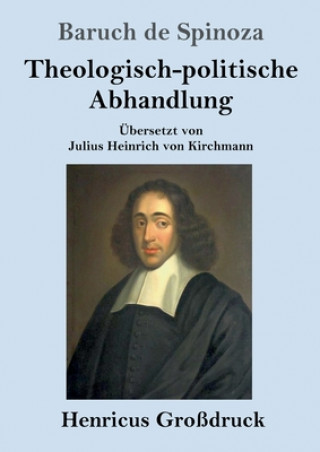 Baruch de Spinoza

Theologisch-politische Abhandlung

Übersetzt von
Julius Heinrich von Kirchmann

Henricus Großdruck